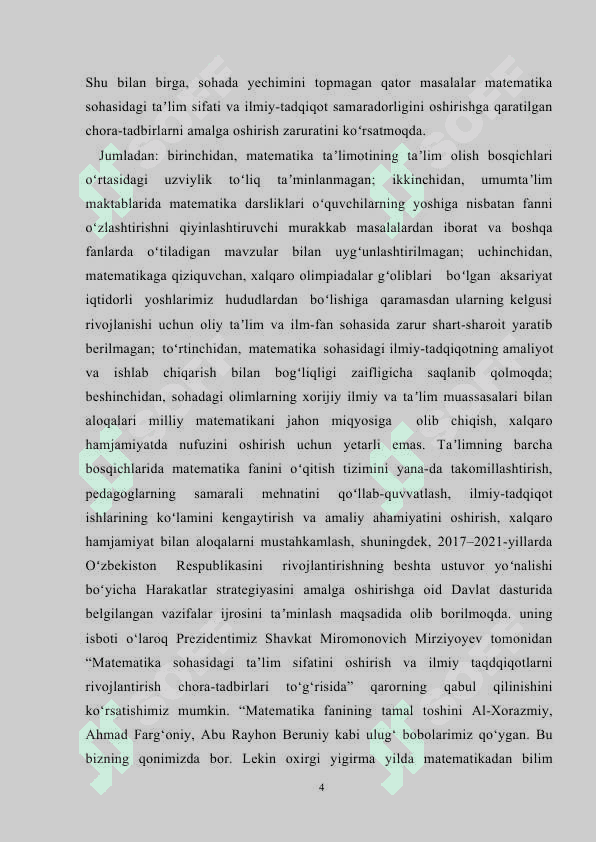 Shu bilan birga, sohada yechimini topmagan qator masalalar matematika sohasidagi ta’lim sifati va ilmiy-tadqiqot samaradorligini oshirishga qaratilgan chora-tadbirlarni amalga oshirish zaruratini ko‘rsatmoqda.

Jumladan: birinchidan, matematika ta’limotining ta’lim olish bosqichlari o‘rtasidagi uzviylik to‘liq ta’minlanmagan; ikkinchidan, umumta’lim maktablarida matematika darsliklari o‘quvchilarning yoshiga nisbatan fanni o‘zlashtirishni qiyinlashtiruvchi murakkab masalalardan iborat va boshqa fanlarda o‘tiladigan mavzular bilan uyg‘unlashtirilmagan; uchinchidan, matematikaga qiziquvchan, xalqaro olimpiadalar g‘oliblari bo‘lgan aksariyat iqtidorli yoshlarimiz hududlardan bo‘lishiga qaramasdan ularning kelgusi rivojlanishi uchun oliy ta’lim va ilm-fan sohasida zarur shart-sharoit yaratib berilmagan; to‘rtinchidan, matematika sohasidagi ilmiy-tadqiqotning amaliyot va ishlab chiqarish bilan bog‘liqligi zaifligicha saqlanib qolmoqda; beshinchidan, sohadagi olimlarning xorijiy ilmiy va ta’lim muassasalari bilan aloqalari milliy matematikani jahon miqyosiga olib chiqish, xalqaro hamjamiyatda nufuzini oshirish uchun yetarli emas. Ta’limning barcha bosqichlarida matematika fanini o‘qitish tizimini yana-da takomillashtirish, pedagoglarning samarali mehnatini qo‘llab-quvvatlash, ilmiy-tadqiqot ishlarining ko‘lamini kengaytirish va amaliy ahamiyatini oshirish, xalqaro hamjamiyat bilan aloqalarni mustahkamlash, shuningdek, 2017–2021-yillarda O‘zbekiston Respublikasini rivojlantirishning beshta ustuvor yo‘nalishi bo‘yicha Harakatlar strategiyasini amalga oshirishga oid Davlat dasturida belgilangan vazifalar ijrosini ta’minlash maqsadida olib borilmoqda. uning isboti o‘laroq Prezidentimiz Shavkat Miromonovich Mirziyoyev tomonidan “Matematika sohasidagi ta’lim sifatini oshirish va ilmiy taqdqiqotlarni rivojlantirish chora-tadbirlari to‘g‘risida” qarorning qabul qilinishini ko‘rsatishimiz mumkin. “Matematika fanining tamal toshini Al-Xorazmiy, Ahmad Farg‘oniy, Abu Rayhon Beruniy kabi ulug‘ bobolarimiz qo‘ygan. Bu bizning qonimizda bor. Lekin oxirgi yigirma yilda matematikadan bilim

4